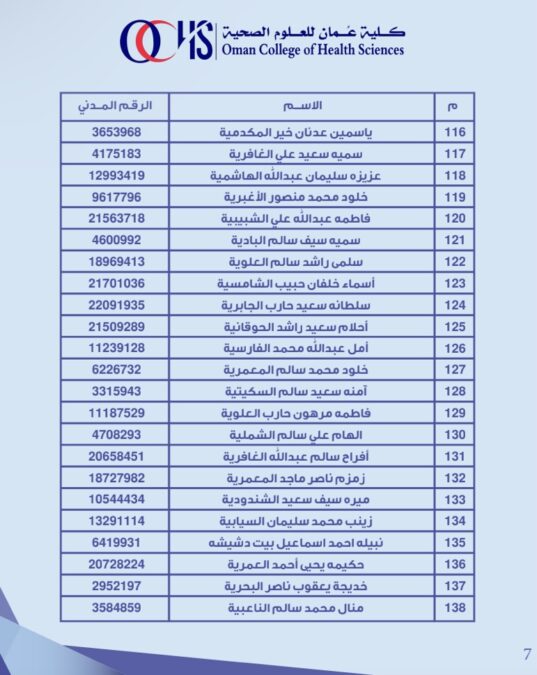 OCHS كلية عُمان للعلوم الصحية
Oman College of Health Sciences

| م | الاسم | الرقم المدني |
|---|---|---|
| 116 | ياسمين عدنان خير المكدمية | 3653968 |
| 117 | سميه سعيد علي الغافرية | 4175183 |
| 118 | عزيزه سليمان عبدالله الهاشمية | 12993419 |
| 119 | خلود محمد منصور الأغبرية | 9617796 |
| 120 | فاطمه عبدالله علي الشبيبية | 21563718 |
| 121 | سميه سيف سالم البادية | 4600992 |
| 122 | سلمى راشد سالم العلوية | 18969413 |
| 123 | أسماء خلفان حبيب الشامسية | 21701036 |
| 124 | سلطانه سعيد حارب الجابرية | 22091935 |
| 125 | أحلام سعيد راشد الحوقانية | 21509289 |
| 126 | أمل عبدالله محمد الفارسية | 11239128 |
| 127 | خلود محمد سالم المعمرية | 6226732 |
| 128 | آمنه سعيد سالم السكيتية | 3315943 |
| 129 | فاطمه مرهون حارب العلوية | 11187529 |
| 130 | الهام علي سالم الشملية | 4708293 |
| 131 | أفراح سالم عبدالله الغافرية | 20658451 |
| 132 | زمزم ناصر ماجد المعمرية | 18727982 |
| 133 | ميره سيف سعيد الشندودية | 10544434 |
| 134 | زينب محمد سليمان السيابية | 13291114 |
| 135 | نبيله احمد اسماعيل بيت دشيشه | 6419931 |
| 136 | حكيمه يحيى أحمد العمرية | 20728224 |
| 137 | خديجة يعقوب ناصر البحرية | 2952197 |
| 138 | منال محمد سالم الناعبية | 3584859 |

7